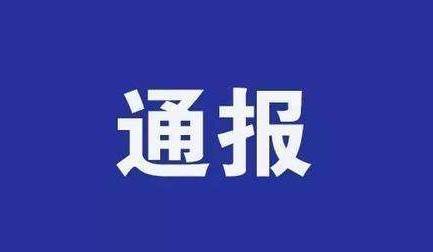 通报